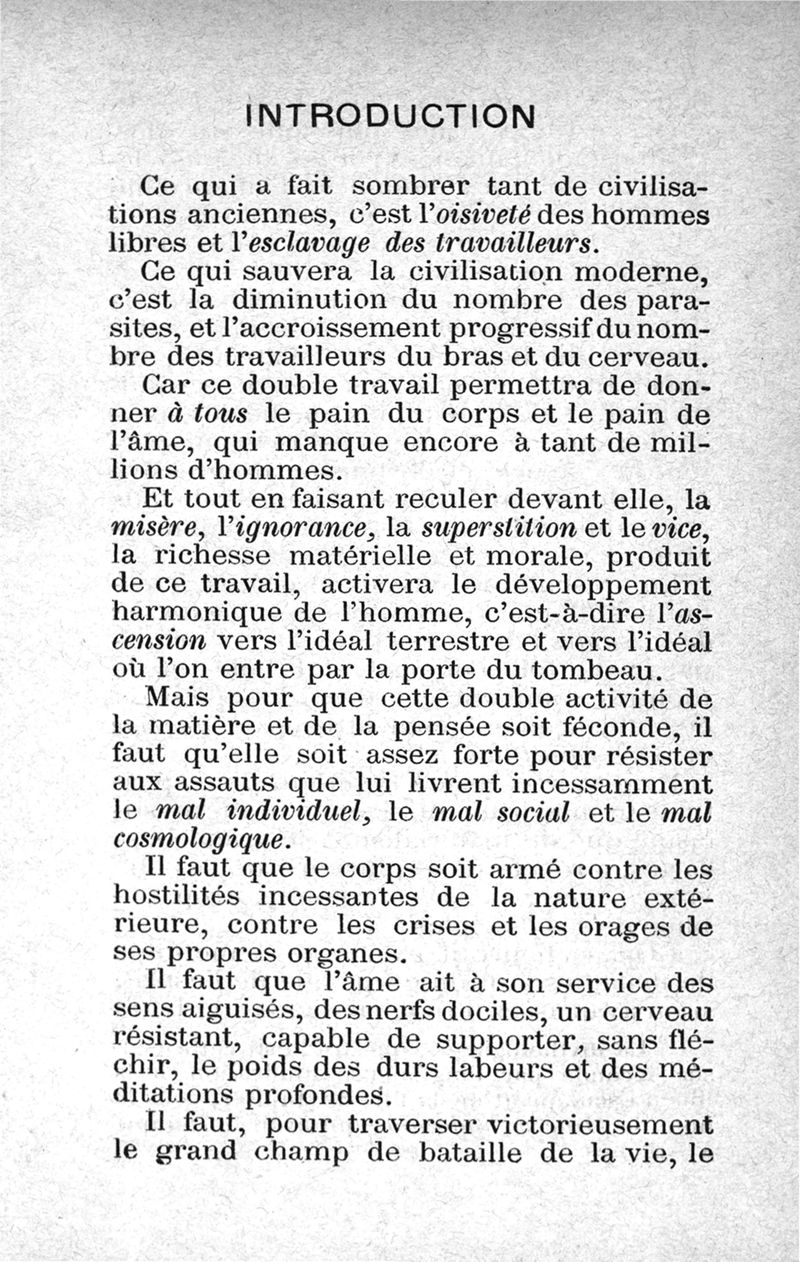 INTRODUCTION

Ce qui a fait sombrer tant de civilisations anciennes, c'est l'oisiveté des hommes libres et l'esclavage des travailleurs.

Ce qui sauvera la civilisation moderne, c'est la diminution du nombre des parasites, et l'accroissement progressif du nombre des travailleurs du bras et du cerveau.

Car ce double travail permettra de donner à tous le pain du corps et le pain de l'âme, qui manque encore à tant de millions d'hommes.

Et tout en faisant reculer devant elle, la misère, l'ignorance, la superstition et le vice, la richesse matérielle et morale, produit de ce travail, activera le développement harmonique de l'homme, c'est-à-dire l'ascension vers l'idéal terrestre et vers l'idéal où l'on entre par la porte du tombeau.

Mais pour que cette double activité de la matière et de la pensée soit féconde, il faut qu'elle soit assez forte pour résister aux assauts que lui livrent incessamment le mal individuel, le mal social et le mal cosmologique.

Il faut que le corps soit armé contre les hostilités incessantes de la nature extérieure, contre les crises et les orages de ses propres organes.

Il faut que l'âme ait à son service des sens aiguisés, des nerfs dociles, un cerveau résistant, capable de supporter, sans fléchir, le poids des durs labeurs et des méditations profondes.

Il faut, pour traverser victorieusement le grand champ de bataille de la vie, le